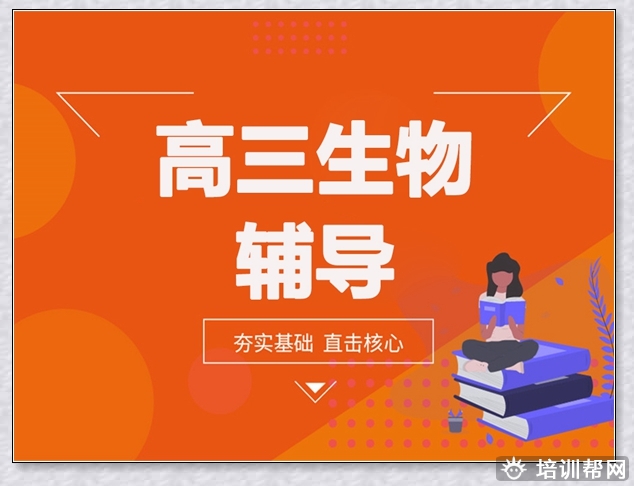 高三生物
辅导

夯实基础 直击核心

培训帮网